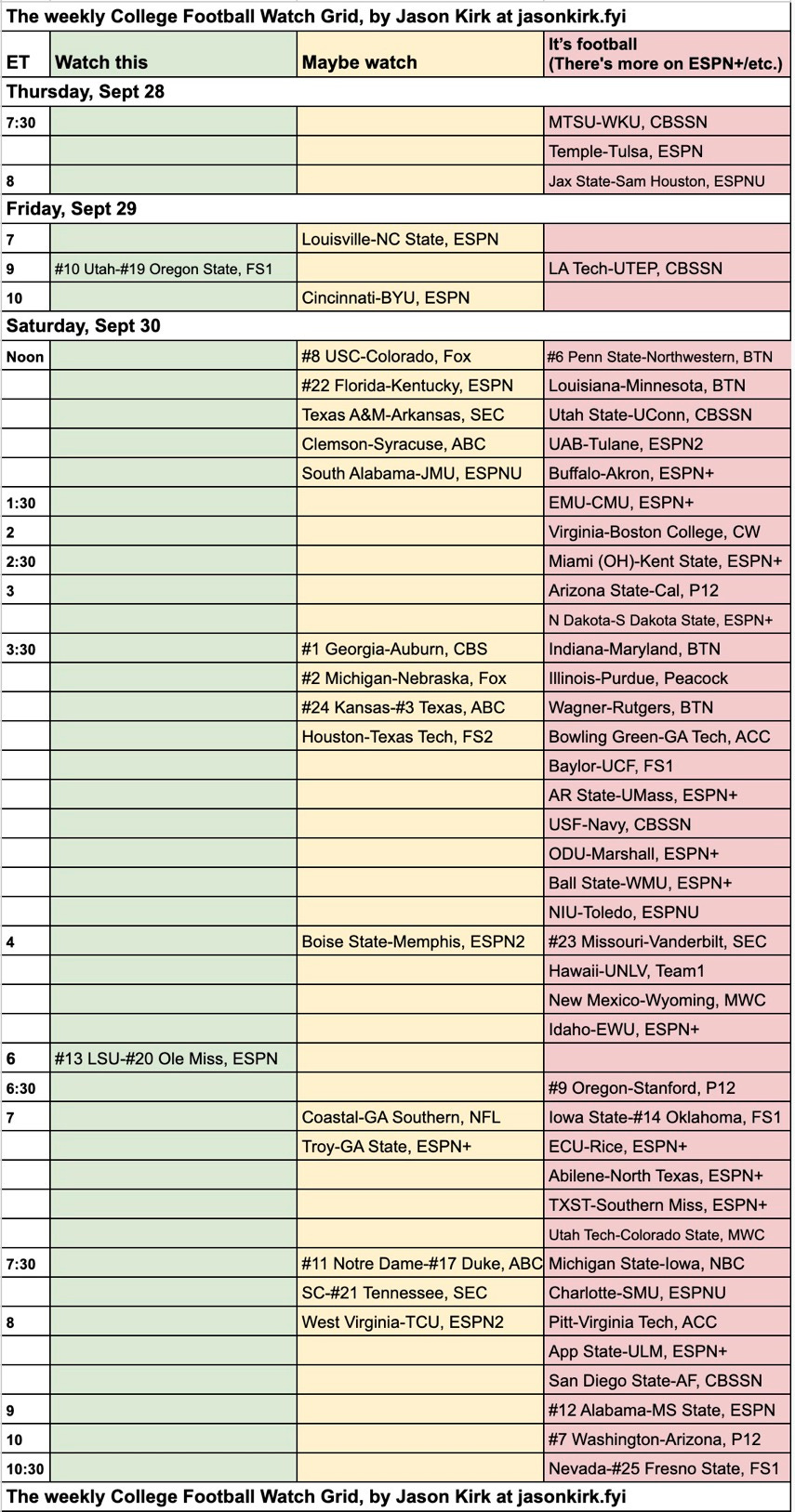 The weekly College Football Watch Grid, by Jason Kirk at jasonkirk.fyi

| ET | Watch this | Maybe watch | It's football (There's more on ESPN+/etc.) |
|---|---|---|---|
| Thursday, Sept 28 | | | |
| 7:30 | | | MTSU-WKU, CBSSN |
| | | | Temple-Tulsa, ESPN |
| 8 | | | Jax State-Sam Houston, ESPNU |
| Friday, Sept 29 | | | |
| 7 | | Louisville-NC State, ESPN | |
| 9 | #10 Utah-#19 Oregon State, FS1 | | LA Tech-UTEP, CBSSN |
| 10 | | Cincinnati-BYU, ESPN | |
| Saturday, Sept 30 | | | |
| Noon | | #8 USC-Colorado, Fox | #6 Penn State-Northwestern, BTN |
| | | #22 Florida-Kentucky, ESPN | Louisiana-Minnesota, BTN |
| | | Texas A&M-Arkansas, SEC | Utah State-UConn, CBSSN |
| | | Clemson-Syracuse, ABC | UAB-Tulane, ESPN2 |
| | | South Alabama-JMU, ESPNU | Buffalo-Akron, ESPN+ |
| 1:30 | | | EMU-CMU, ESPN+ |
| 2 | | | Virginia-Boston College, CW |
| 2:30 | | | Miami (OH)-Kent State, ESPN+ |
| 3 | | | Arizona State-Cal, P12 |
| | | | N Dakota-S Dakota State, ESPN+ |
| 3:30 | | #1 Georgia-Auburn, CBS | Indiana-Maryland, BTN |
| | | #2 Michigan-Nebraska, Fox | Illinois-Purdue, Peacock |
| | | #24 Kansas-#3 Texas, ABC | Wagner-Rutgers, BTN |
| | | Houston-Texas Tech, FS2 | Bowling Green-GA Tech, ACC |
| | | | Baylor-UCF, FS1 |
| | | | AR State-UMass, ESPN+ |
| | | | USF-Navy, CBSSN |
| | | | ODU-Marshall, ESPN+ |
| | | | Ball State-WMU, ESPN+ |
| | | | NIU-Toledo, ESPNU |
| 4 | | Boise State-Memphis, ESPN2 | #23 Missouri-Vanderbilt, SEC |
| | | | Hawaii-UNLV, Team1 |
| | | | New Mexico-Wyoming, MWC |
| | | | Idaho-EWU, ESPN+ |
| 6 | #13 LSU-#20 Ole Miss, ESPN | | |
| 6:30 | | | #9 Oregon-Stanford, P12 |
| 7 | | Coastal-GA Southern, NFL | Iowa State-#14 Oklahoma, FS1 |
| | | Troy-GA State, ESPN+ | ECU-Rice, ESPN+ |
| | | | Abilene-North Texas, ESPN+ |
| | | | TXST-Southern Miss, ESPN+ |
| | | | Utah Tech-Colorado State, MWC |
| 7:30 | | #11 Notre Dame-#17 Duke, ABC | Michigan State-Iowa, NBC |
| | | SC-#21 Tennessee, SEC | Charlotte-SMU, ESPNU |
| 8 | | West Virginia-TCU, ESPN2 | Pitt-Virginia Tech, ACC |
| | | | App State-ULM, ESPN+ |
| | | | San Diego State-AF, CBSSN |
| 9 | | | #12 Alabama-MS State, ESPN |
| 10 | | | #7 Washington-Arizona, P12 |
| 10:30 | | | Nevada-#25 Fresno State, FS1 |

The weekly College Football Watch Grid, by Jason Kirk at jasonkirk.fyi